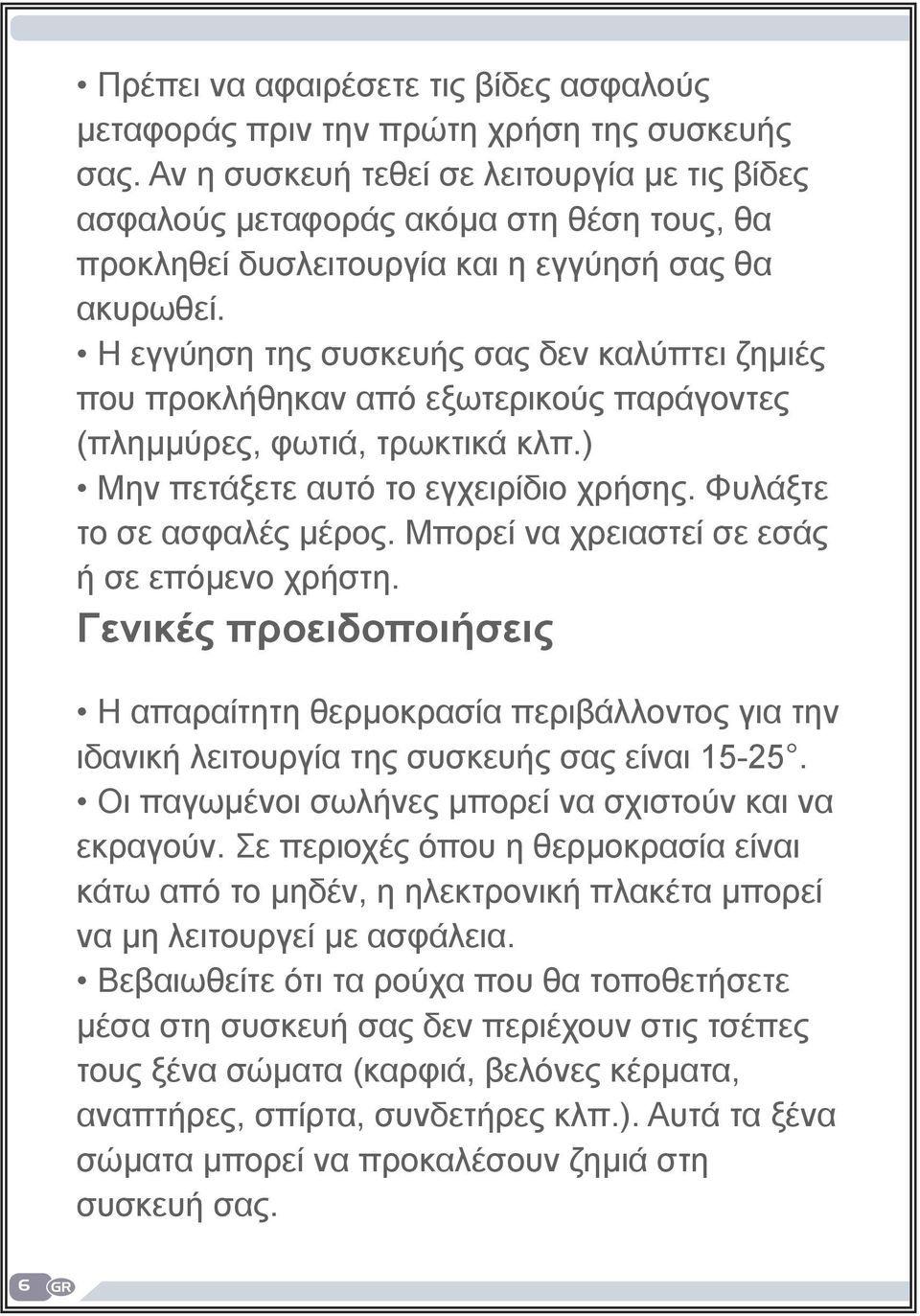 • Πρέπει να αφαιρέσετε τις βίδες ασφαλούς μεταφοράς πριν την πρώτη χρήση της συσκευής σας. Αν η συσκευή τεθεί σε λειτουργία με τις βίδες ασφαλούς μεταφοράς ακόμα στη θέση τους, θα προκληθεί δυσλειτουργία και η εγγύησή σας θα ακυρωθεί.
• Η εγγύηση της συσκευής σας δεν καλύπτει ζημιές που προκλήθηκαν από εξωτερικούς παράγοντες (πλημμύρες, φωτιά, τρωκτικά κλπ.)
• Μην πετάξετε αυτό το εγχειρίδιο χρήσης. Φυλάξτε το σε ασφαλές μέρος. Μπορεί να χρειαστεί σε εσάς ή σε επόμενο χρήστη.

Γενικές προειδοποιήσεις

• Η απαραίτητη θερμοκρασία περιβάλλοντος για την ιδανική λειτουργία της συσκευής σας είναι 15-25°.
• Οι παγωμένοι σωλήνες μπορεί να σχιστούν και να εκραγούν. Σε περιοχές όπου η θερμοκρασία είναι κάτω από το μηδέν, η ηλεκτρονική πλακέτα μπορεί να μη λειτουργεί με ασφάλεια.
• Βεβαιωθείτε ότι τα ρούχα που θα τοποθετήσετε μέσα στη συσκευή σας δεν περιέχουν στις τσέπες τους ξένα σώματα (καρφιά, βελόνες κέρματα, αναπτήρες, σπίρτα, συνδετήρες κλπ.). Αυτά τα ξένα σώματα μπορεί να προκαλέσουν ζημιά στη συσκευή σας.

6 GR